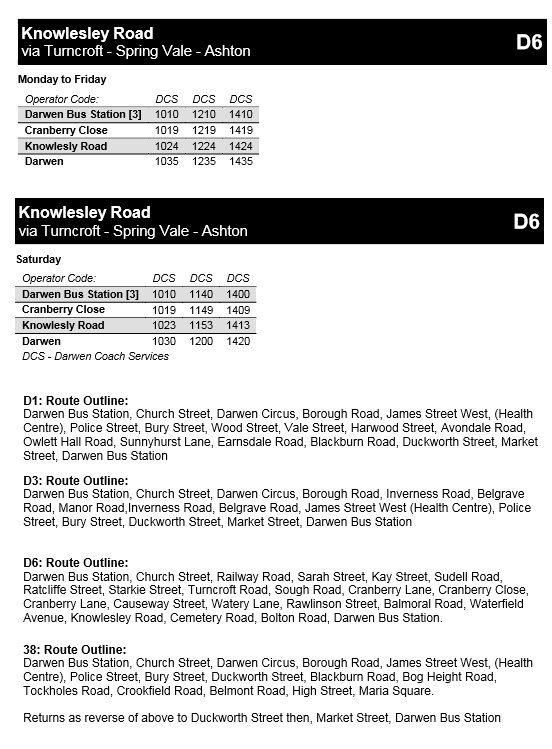 Knowlesley Road
via Turncroft - Spring Vale - Ashton
D6

Monday to Friday

| Operator Code: | DCS | DCS | DCS |
|---|---|---|---|
| Darwen Bus Station [3] | 1010 | 1210 | 1410 |
| Cranberry Close | 1019 | 1219 | 1419 |
| Knowlesly Road | 1024 | 1224 | 1424 |
| Darwen | 1035 | 1235 | 1435 |

Knowlesley Road
via Turncroft - Spring Vale - Ashton
D6

Saturday

| Operator Code: | DCS | DCS | DCS |
|---|---|---|---|
| Darwen Bus Station [3] | 1010 | 1140 | 1400 |
| Cranberry Close | 1019 | 1149 | 1409 |
| Knowlesly Road | 1023 | 1153 | 1413 |
| Darwen | 1030 | 1200 | 1420 |

DCS - Darwen Coach Services

D1: Route Outline:
Darwen Bus Station, Church Street, Darwen Circus, Borough Road, James Street West, (Health Centre), Police Street, Bury Street, Wood Street, Vale Street, Harwood Street, Avondale Road, Owlett Hall Road, Sunnyhurst Lane, Earnsdale Road, Blackburn Road, Duckworth Street, Market Street, Darwen Bus Station

D3: Route Outline:
Darwen Bus Station, Church Street, Darwen Circus, Borough Road, Inverness Road, Belgrave Road, Manor Road,Inverness Road, Belgrave Road, James Street West (Health Centre), Police Street, Bury Street, Duckworth Street, Market Street, Darwen Bus Station

D6: Route Outline:
Darwen Bus Station, Church Street, Railway Road, Sarah Street, Kay Street, Sudell Road, Ratcliffe Street, Starkie Street, Turncroft Road, Sough Road, Cranberry Lane, Cranberry Close, Cranberry Lane, Causeway Street, Watery Lane, Rawlinson Street, Balmoral Road, Waterfield Avenue, Knowlesley Road, Cemetery Road, Bolton Road, Darwen Bus Station.

38: Route Outline:
Darwen Bus Station, Church Street, Darwen Circus, Borough Road, James Street West, (Health Centre), Police Street, Bury Street, Duckworth Street, Blackburn Road, Bog Height Road, Tockholes Road, Crookfield Road, Belmont Road, High Street, Maria Square.

Returns as reverse of above to Duckworth Street then, Market Street, Darwen Bus Station